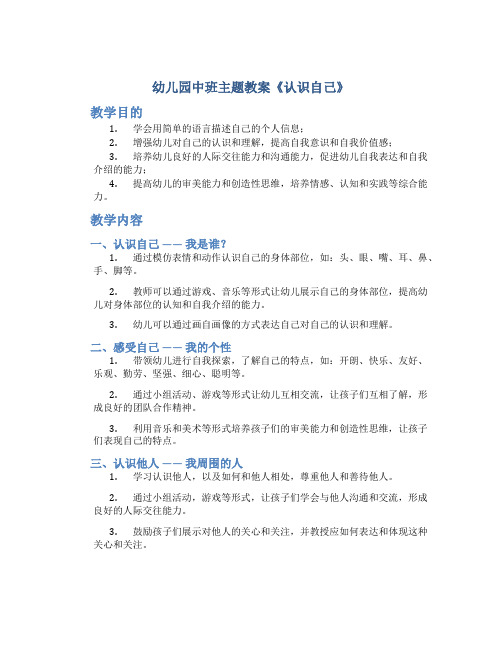 幼儿园中班主题教案《认识自己》

教学目的

1. 学会用简单的语言描述自己的个人信息；

2. 增强幼儿对自己的认识和理解，提高自我意识和自我价值感；

3. 培养幼儿良好的人际交往能力和沟通能力，促进幼儿自我表达和自我介绍的能力；

4. 提高幼儿的审美能力和创造性思维，培养情感、认知和实践等综合能力。

教学内容

一、认识自己 —— 我是谁？

1. 通过模仿表情和动作认识自己的身体部位，如：头、眼、嘴、耳、鼻、手、脚等。

2. 教师可以通过游戏、音乐等形式让幼儿展示自己的身体部位，提高幼儿对身体部位的认知和自我介绍的能力。

3. 幼儿可以通过画自画像的方式表达自己对自己的认识和理解。

二、感受自己 —— 我的个性

1. 带领幼儿进行自我探索，了解自己的特点，如：开朗、快乐、友好、乐观、勤劳、坚强、细心、聪明等。

2. 通过小组活动、游戏等形式让幼儿互相交流，让孩子们互相了解，形成良好的团队合作精神。

3. 利用音乐和美术等形式培养孩子们的审美能力和创造性思维，让孩子们表现自己的特点。

三、认识他人 —— 我周围的人

1. 学习认识他人，以及如何和他人相处，尊重他人和善待他人。

2. 通过小组活动，游戏等形式，让孩子们学会与他人沟通和交流，形成良好的人际交往能力。

3. 鼓励孩子们展示对他人的关心和关注，并教授应如何表达和体现这种关心和关注。